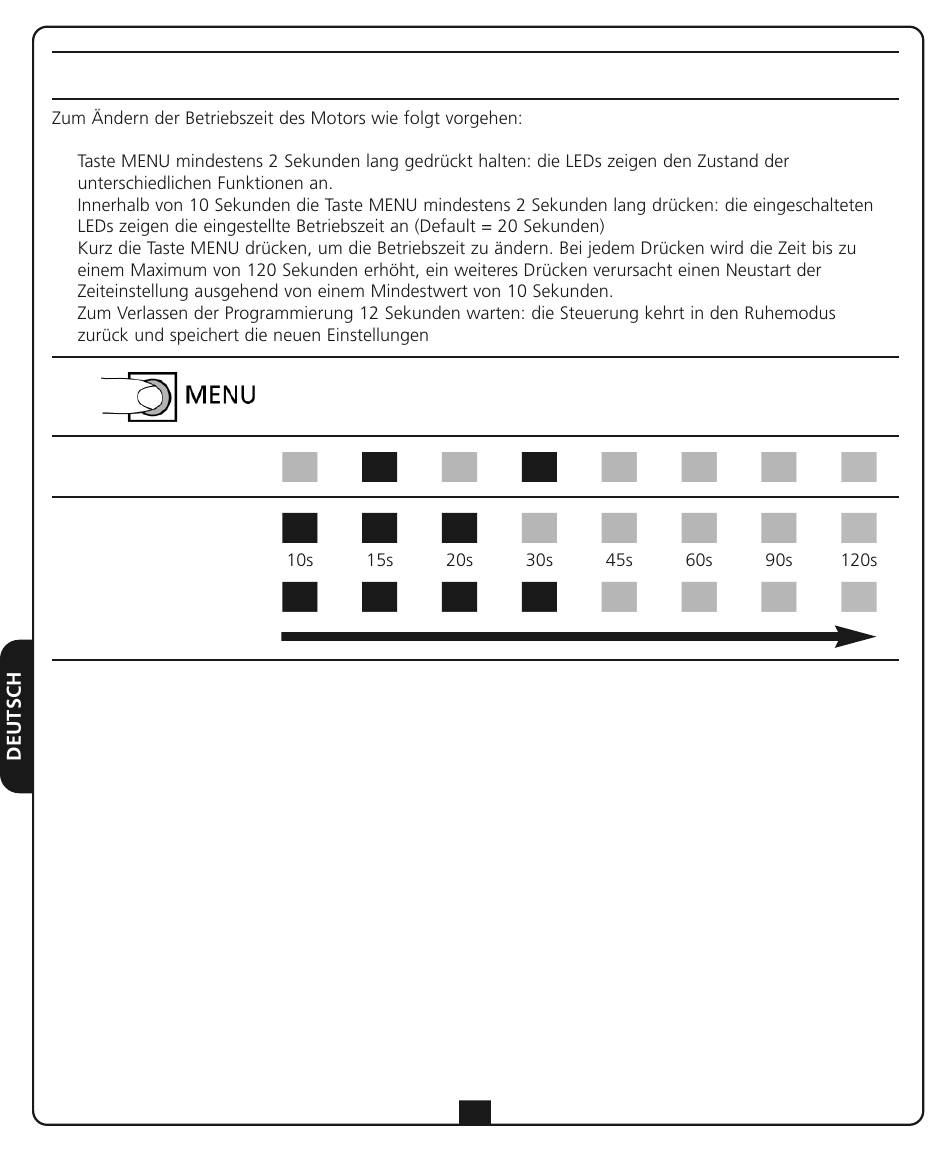 Zum Ändern der Betriebszeit des Motors wie folgt vorgehen:

Taste MENU mindestens 2 Sekunden lang gedrückt halten: die LEDs zeigen den Zustand der unterschiedlichen Funktionen an.
Innerhalb von 10 Sekunden die Taste MENU mindestens 2 Sekunden lang drücken: die eingeschalteten LEDs zeigen die eingestellte Betriebszeit an (Default = 20 Sekunden)
Kurz die Taste MENU drücken, um die Betriebszeit zu ändern. Bei jedem Drücken wird die Zeit bis zu einem Maximum von 120 Sekunden erhöht, ein weiteres Drücken verursacht einen Neustart der Zeiteinstellung ausgehend von einem Mindestwert von 10 Sekunden.
Zum Verlassen der Programmierung 12 Sekunden warten: die Steuerung kehrt in den Ruhemodus zurück und speichert die neuen Einstellungen

MENU

10s 15s 20s 30s 45s 60s 90s 120s

DEUTSCH